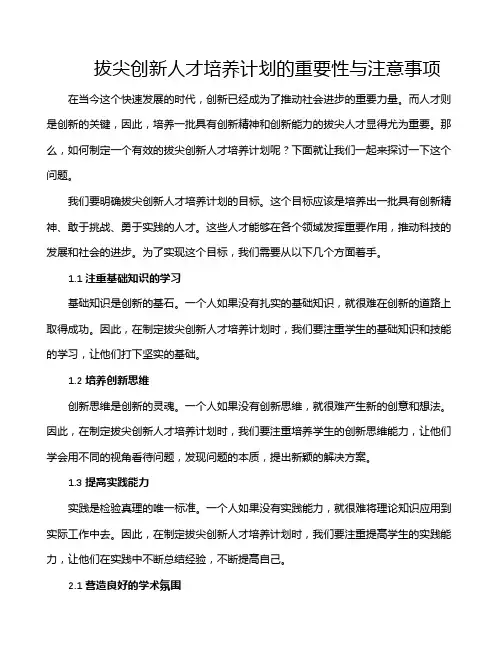 拔尖创新人才培养计划的重要性与注意事项

在当今这个快速发展的时代，创新已经成为了推动社会进步的重要力量。而人才则是创新的关键，因此，培养一批具有创新精神和创新能力的拔尖人才显得尤为重要。那么，如何制定一个有效的拔尖创新人才培养计划呢？下面就让我们一起来探讨一下这个问题。

我们要明确拔尖创新人才培养计划的目标。这个目标应该是培养出一批具有创新精神、敢于挑战、勇于实践的人才。这些人才能够在各个领域发挥重要作用，推动科技的发展和社会的进步。为了实现这个目标，我们需要从以下几个方面着手。

1.1 注重基础知识的学习

基础知识是创新的基石。一个人如果没有扎实的基础知识，就很难在创新的道路上取得成功。因此，在制定拔尖创新人才培养计划时，我们要注重学生的基础知识和技能的学习，让他们打下坚实的基础。

1.2 培养创新思维

创新思维是创新的灵魂。一个人如果没有创新思维，就很难产生新的创意和想法。因此，在制定拔尖创新人才培养计划时，我们要注重培养学生的创新思维能力，让他们学会用不同的视角看待问题，发现问题的本质，提出新颖的解决方案。

1.3 提高实践能力

实践是检验真理的唯一标准。一个人如果没有实践能力，就很难将理论知识应用到实际工作中去。因此，在制定拔尖创新人才培养计划时，我们要注重提高学生的实践能力，让他们在实践中不断总结经验，不断提高自己。

2.1 营造良好的学术氛围